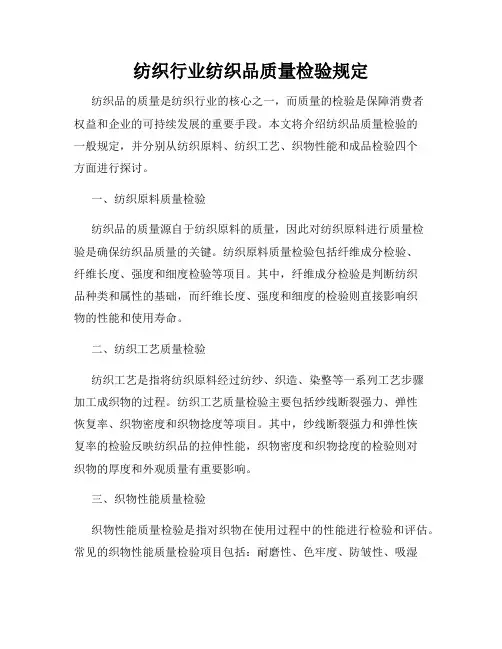 纺织行业纺织品质量检验规定

纺织品的质量是纺织行业的核心之一，而质量的检验是保障消费者权益和企业的可持续发展的重要手段。本文将介绍纺织品质量检验的一般规定，并分别从纺织原料、纺织工艺、织物性能和成品检验四个方面进行探讨。

一、纺织原料质量检验

纺织品的质量源自于纺织原料的质量，因此对纺织原料进行质量检验是确保纺织品质量的关键。纺织原料质量检验包括纤维成分检验、纤维长度、强度和细度检验等项目。其中，纤维成分检验是判断纺织品种类和属性的基础，而纤维长度、强度和细度的检验则直接影响织物的性能和使用寿命。

二、纺织工艺质量检验

纺织工艺是指将纺织原料经过纺纱、织造、染整等一系列工艺步骤加工成织物的过程。纺织工艺质量检验主要包括纱线断裂强力、弹性恢复率、织物密度和织物捻度等项目。其中，纱线断裂强力和弹性恢复率的检验反映纺织品的拉伸性能，织物密度和织物捻度的检验则对织物的厚度和外观质量有重要影响。

三、织物性能质量检验

织物性能质量检验是指对织物在使用过程中的性能进行检验和评估。常见的织物性能质量检验项目包括：耐磨性、色牢度、防皱性、吸湿